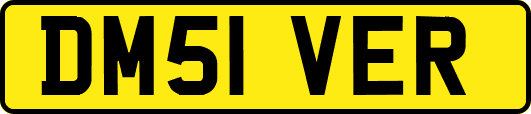 DM51 VER